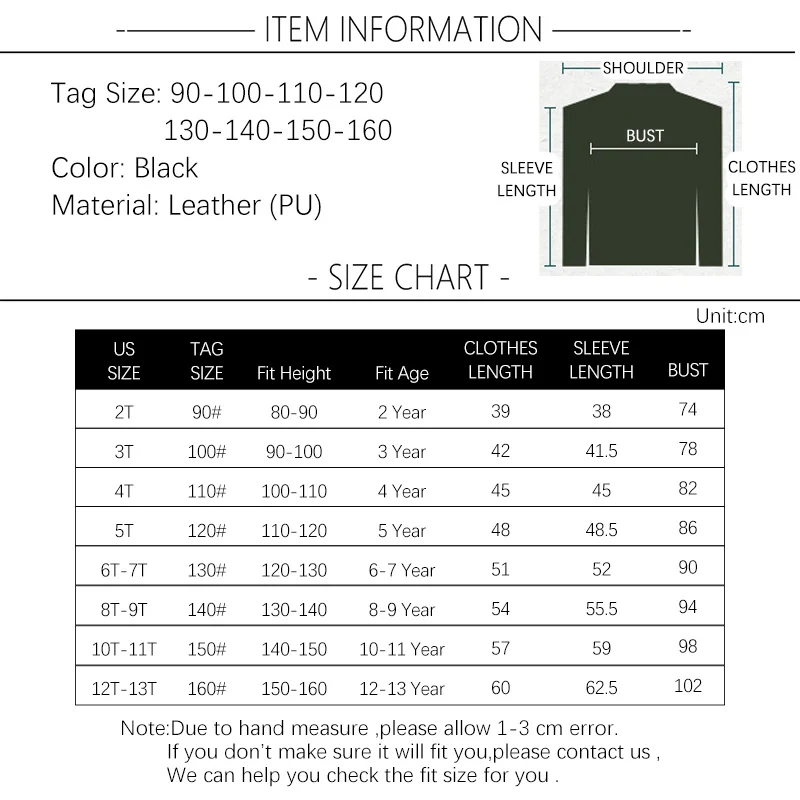 ITEM INFORMATION

Tag Size: 90-100-110-120
130-140-150-160
Color: Black
Material: Leather (PU)

SHOULDER
BUST
SLEEVE LENGTH
CLOTHES LENGTH

- SIZE CHART -

Unit:cm

| US SIZE | TAG SIZE | Fit Height | Fit Age | CLOTHES LENGTH | SLEEVE LENGTH | BUST |
|---|---|---|---|---|---|---|
| 2T | 90# | 80-90 | 2 Year | 39 | 38 | 74 |
| 3T | 100# | 90-100 | 3 Year | 42 | 41.5 | 78 |
| 4T | 110# | 100-110 | 4 Year | 45 | 45 | 82 |
| 5T | 120# | 110-120 | 5 Year | 48 | 48.5 | 86 |
| 6T-7T | 130# | 120-130 | 6-7 Year | 51 | 52 | 90 |
| 8T-9T | 140# | 130-140 | 8-9 Year | 54 | 55.5 | 94 |
| 10T-11T | 150# | 140-150 | 10-11 Year | 57 | 59 | 98 |
| 12T-13T | 160# | 150-160 | 12-13 Year | 60 | 62.5 | 102 |

Note:Due to hand measure ,please allow 1-3 cm error.
If you don't make sure it will fit you,please contact us ,
We can help you check the fit size for you .